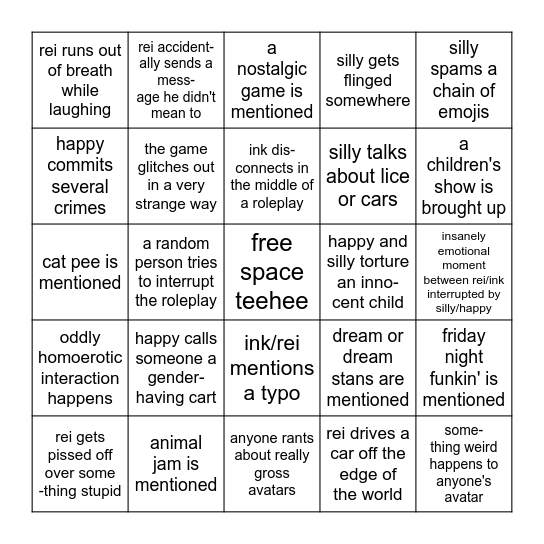 | | | | | |
|---|---|---|---|---|
| rei runs out of breath while laughing | rei accidentally sends a message he didn't mean to | a nostalgic game is mentioned | silly gets flinged somewhere | silly spams a chain of emojis |
| happy commits several crimes | the game glitches out in a very strange way | ink disconnects in the middle of a roleplay | silly talks about lice or cars | a children's show is brought up |
| cat pee is mentioned | a random person tries to interrupt the roleplay | free space teehee | happy and silly torture an innocent child | insanely emotional moment between rei/ink interrupted by silly/happy |
| oddly homoerotic interaction happens | happy calls someone a gender-having cart | ink/rei mentions a typo | dream or dream stans are mentioned | friday night funkin' is mentioned |
| rei gets pissed off over some -thing stupid | animal jam is mentioned | anyone rants about really gross avatars | rei drives a car off the edge of the world | something weird happens to anyone's avatar |